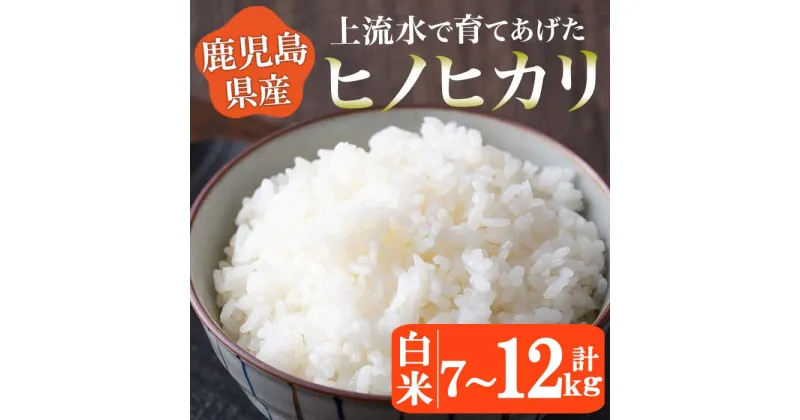 鹿児島県産

上流水で育てあげた
ヒノヒカリ

白米 7~12 計 kg